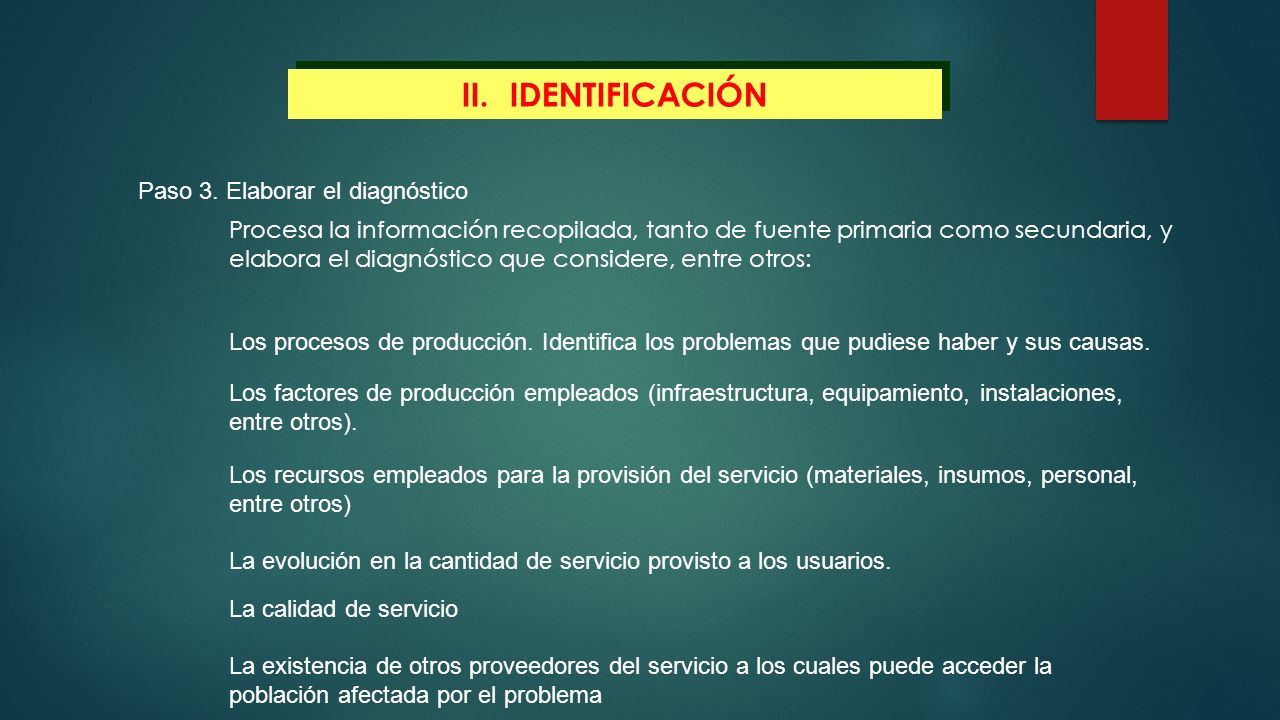 II. IDENTIFICACIÓN

Paso 3. Elaborar el diagnóstico

Procesa la información recopilada, tanto de fuente primaria como secundaria, y elabora el diagnóstico que considere, entre otros:

Los procesos de producción. Identifica los problemas que pudiese haber y sus causas.

Los factores de producción empleados (infraestructura, equipamiento, instalaciones, entre otros).

Los recursos empleados para la provisión del servicio (materiales, insumos, personal, entre otros)

La evolución en la cantidad de servicio provisto a los usuarios.

La calidad de servicio

La existencia de otros proveedores del servicio a los cuales puede acceder la población afectada por el problema